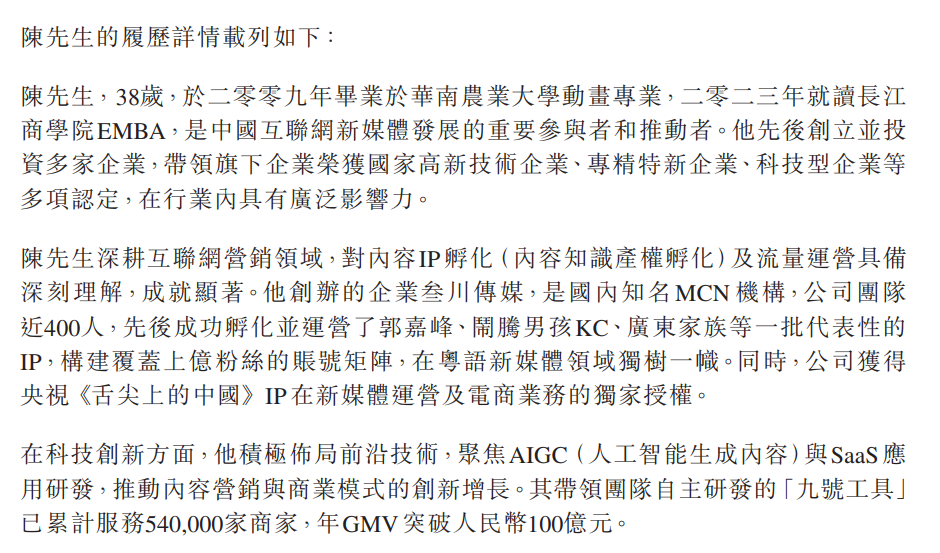 陳先生的履歷詳情載列如下：

陳先生，38歲，於二零零九年畢業於華南農業大學動畫專業，二零二三年就讀長江商學院EMBA，是中國互聯網新媒體發展的重要參與者和推動者。他先後創立並投資多家企業，帶領旗下企業榮獲國家高新技術企業、專精特新企業、科技型企業等多項認定，在行業內具有廣泛影響力。

陳先生深耕互聯網營銷領域，對內容IP孵化（內容知識產權孵化）及流量運營具備深刻理解，成就顯著。他創辦的企業叁川傳媒，是國內知名MCN機構，公司團隊近400人，先後成功孵化並運營了郭嘉峰、鬧騰男孩KC、廣東家族等一批代表性的IP，構建覆蓋上億粉絲的賬號矩陣，在粵語新媒體領域獨樹一幟。同時，公司獲得央視《舌尖上的中國》IP在新媒體運營及電商業務的獨家授權。

在科技創新方面，他積極佈局前沿技術，聚焦AIGC（人工智能生成內容）與SaaS應用研發，推動內容營銷與商業模式的創新增長。其帶領團隊自主研發的「九號工具」已累計服務540,000家商家，年GMV突破人民幣100億元。